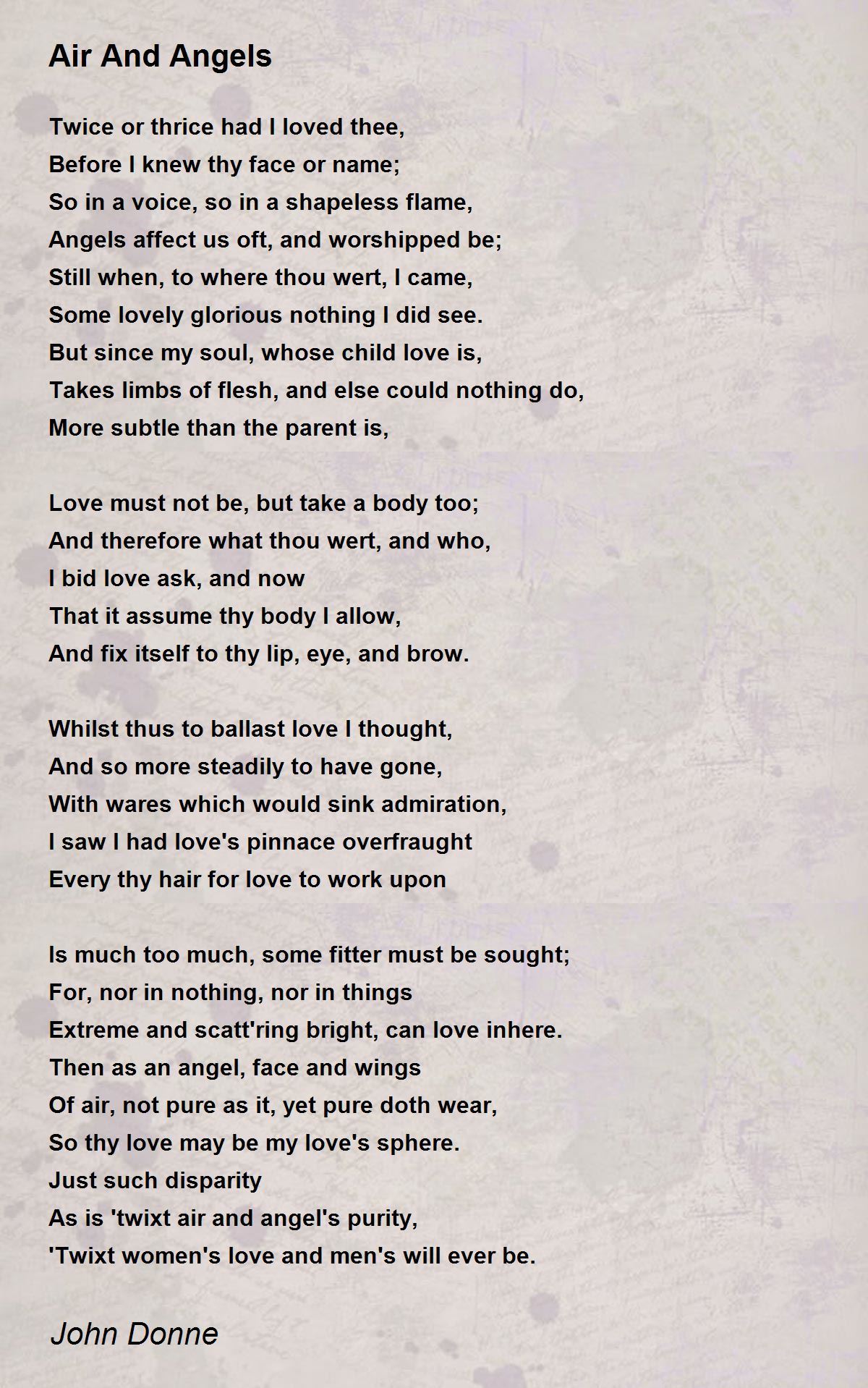 Air And Angels

Twice or thrice had I loved thee,
Before I knew thy face or name;
So in a voice, so in a shapeless flame,
Angels affect us oft, and worshipped be;
Still when, to where thou wert, I came,
Some lovely glorious nothing I did see.
But since my soul, whose child love is,
Takes limbs of flesh, and else could nothing do,
More subtle than the parent is,

Love must not be, but take a body too;
And therefore what thou wert, and who,
I bid love ask, and now
That it assume thy body I allow,
And fix itself to thy lip, eye, and brow.

Whilst thus to ballast love I thought,
And so more steadily to have gone,
With wares which would sink admiration,
I saw I had love's pinnace overfraught
Every thy hair for love to work upon

Is much too much, some fitter must be sought;
For, nor in nothing, nor in things
Extreme and scatt'ring bright, can love inhere.
Then as an angel, face and wings
Of air, not pure as it, yet pure doth wear,
So thy love may be my love's sphere.
Just such disparity
As is 'twixt air and angel's purity,
'Twixt women's love and men's will ever be.

John Donne